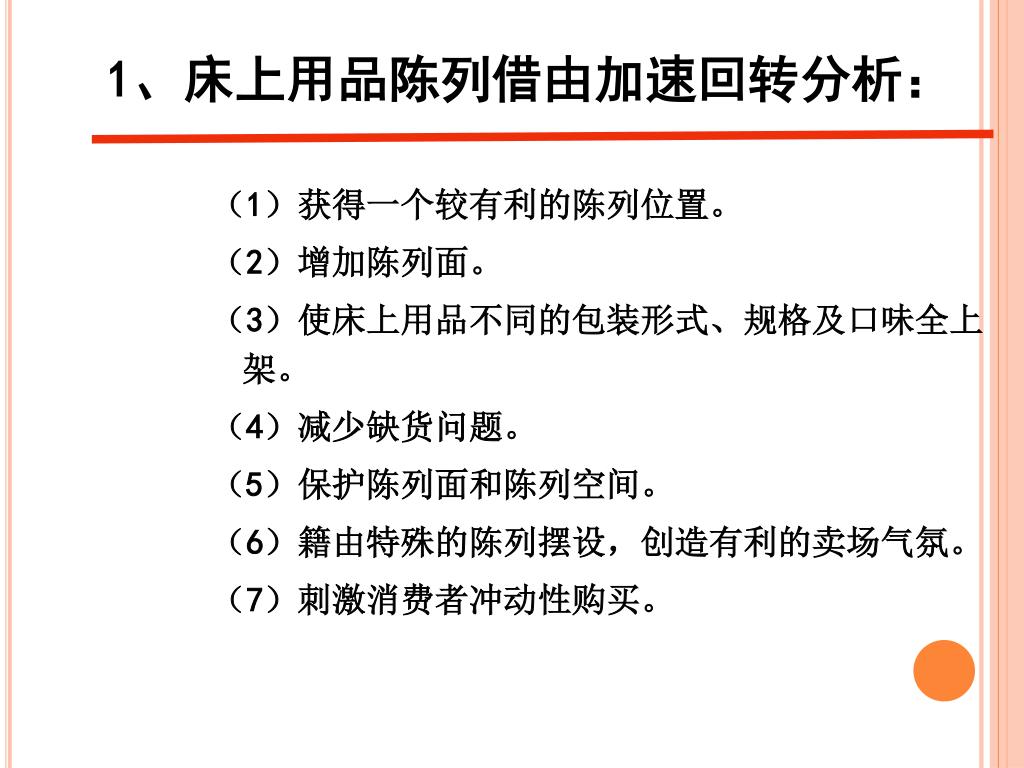 1、床上用品陈列借由加速回转分析：

（1）获得一个较有利的陈列位置。

（2）增加陈列面。

（3）使床上用品不同的包装形式、规格及口味全上架。

（4）减少缺货问题。

（5）保护陈列面和陈列空间。

（6）籍由特殊的陈列摆设，创造有利的卖场气氛。

（7）刺激消费者冲动性购买。